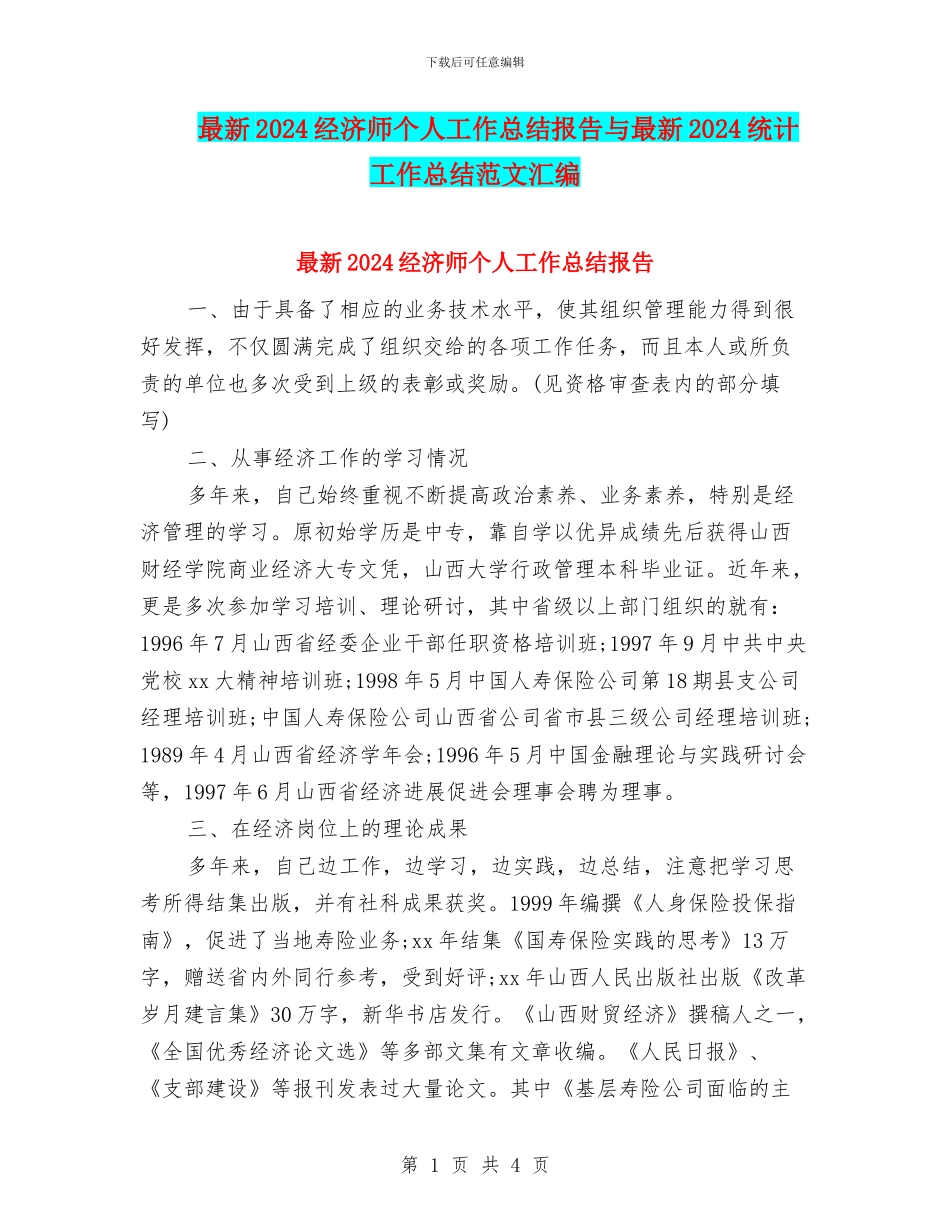 下载后可任意编辑

最新2024经济师个人工作总结报告与最新2024统计工作总结范文汇编

最新2024经济师个人工作总结报告

一、由于具备了相应的业务技术水平，使其组织管理能力得到很好发挥，不仅圆满完成了组织交给的各项工作任务，而且本人或所负责的单位也多次受到上级的表彰或奖励。(见资格审查表内的部分填写)

二、从事经济工作的学习情况

多年来，自己始终重视不断提高政治素养、业务素养，特别是经济管理的学习。原初始学历是中专，靠自学以优异成绩先后获得山西财经学院商业经济大专文凭，山西大学行政管理本科毕业证。近年来，更是多次参加学习培训、理论研讨，其中省级以上部门组织的就有：1996年7月山西省经委企业干部任职资格培训班;1997年9月中共中央党校xx大精神培训班;1998年5月中国人寿保险公司第18期县支公司经理培训班;中国人寿保险公司山西省公司省市县三级公司经理培训班;1989年4月山西省经济学年会;1996年5月中国金融理论与实践研讨会等，1997年6月山西省经济进展促进会理事会聘为理事。

三、在经济岗位上的理论成果

多年来，自己边工作，边学习，边实践，边总结，注意把学习思考所得结集出版，并有社科成果获奖。1999年编撰《人身保险投保指南》，促进了当地寿险业务;xx年结集《国寿保险实践的思考》13万字，赠送省内外同行参考，受到好评;xx年山西人民出版社出版《改革岁月建言集》30万字，新华书店发行。《山西财贸经济》撰稿人之一，《全国优秀经济论文选》等多部文集有文章收编。《人民日报》、《支部建设》等报刊发表过大量论文。其中《基层寿险公司面临的主

第 1 页 共 4 页